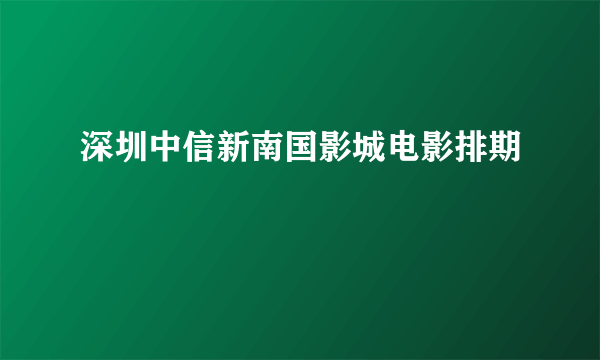 深圳中信新南国影城电影排期